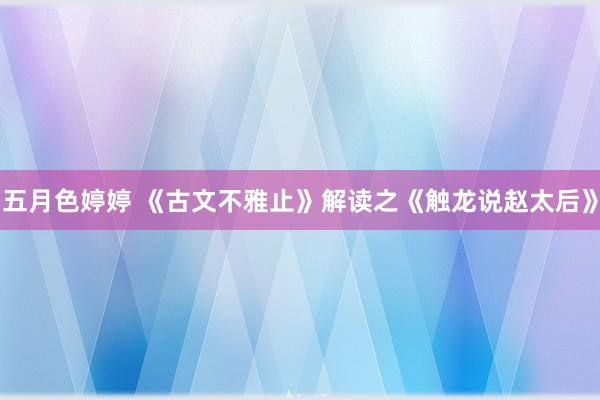 五月色婷婷 《古文不雅止》解读之《触龙说赵太后》